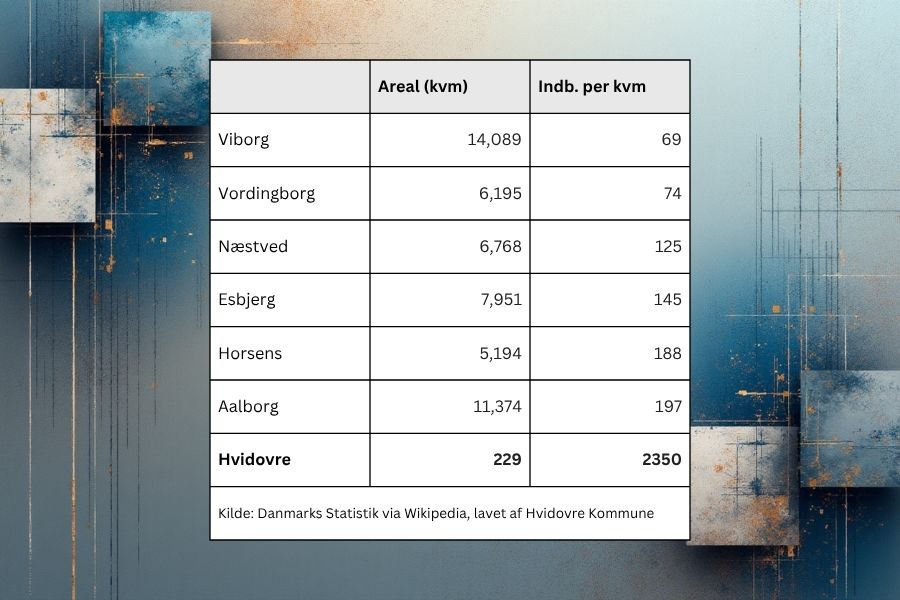 | | Areal (kvm) | Indb. per kvm |
|---|---|---|
| Viborg | 14,089 | 69 |
| Vordingborg | 6,195 | 74 |
| Næstved | 6,768 | 125 |
| Esbjerg | 7,951 | 145 |
| Horsens | 5,194 | 188 |
| Aalborg | 11,374 | 197 |
| **Hvidovre** | **229** | **2350** |

Kilde: Danmarks Statistik via Wikipedia, lavet af Hvidovre Kommune